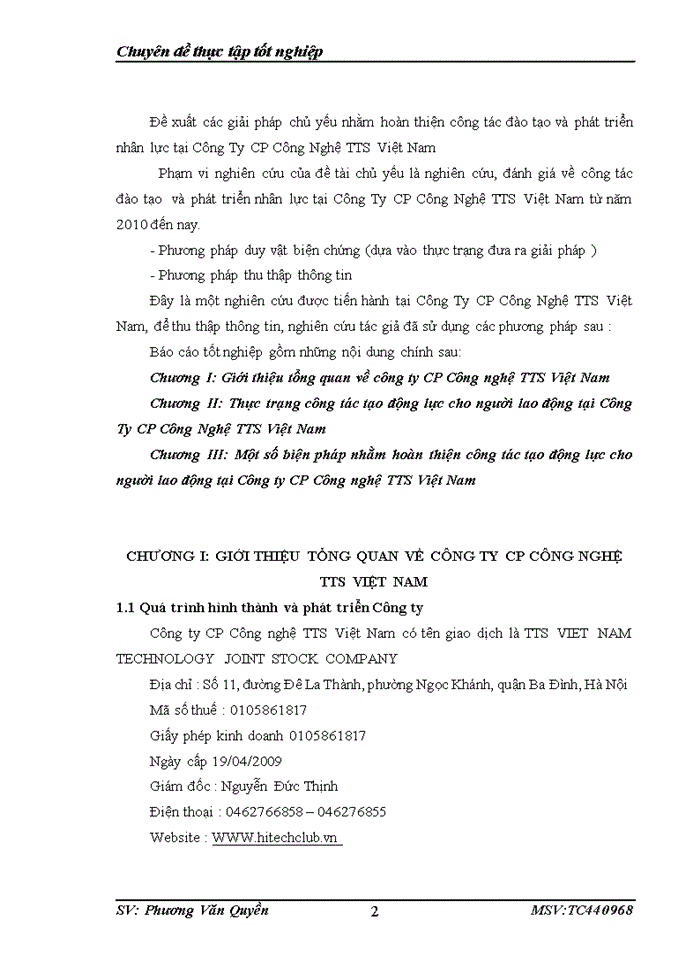 Chuyên đề thực tập tốt nghiệp

Đề xuất các giải pháp chủ yếu nhằm hoàn thiện công tác đào tạo và phát triển nhân lực tại Công Ty CP Công Nghệ TTS Việt Nam

Phạm vi nghiên cứu của đề tài chủ yếu là nghiên cứu, đánh giá về công tác đào tạo và phát triển nhân lực tại Công Ty CP Công Nghệ TTS Việt Nam từ năm 2010 đến nay.

- Phương pháp duy vật biện chứng (dựa vào thực trạng đưa ra giải pháp )

- Phương pháp thu thập thông tin

Đây là một nghiên cứu được tiến hành tại Công Ty CP Công Nghệ TTS Việt Nam, để thu thập thông tin, nghiên cứu tác giả đã sử dụng các phương pháp sau :

Báo cáo tốt nghiệp gồm những nội dung chính sau:

Chương I: Giới thiệu tổng quan về công ty CP Công nghệ TTS Việt Nam

Chương II: Thực trạng công tác tạo động lực cho người lao động tại Công Ty CP Công Nghệ TTS Việt Nam

Chương III: Một số biện pháp nhằm hoàn thiện công tác tạo động lực cho người lao động tại Công ty CP Công nghệ TTS Việt Nam

CHƯƠNG I: GIỚI THIỆU TỔNG QUAN VỀ CÔNG TY CP CÔNG NGHỆ TTS VIỆT NAM

1.1 Quá trình hình thành và phát triển Công ty

Công ty CP Công nghệ TTS Việt Nam có tên giao dịch là TTS VIET NAM TECHNOLOGY JOINT STOCK COMPANY

Địa chỉ : Số 11, đường Đê La Thành, phường Ngọc Khánh, quận Ba Đình, Hà Nội

Mã số thuế : 0105861817

Giấy phép kinh doanh 0105861817

Ngày cấp 19/04/2009

Giám đốc : Nguyễn Đức Thịnh

Điện thoại : 0462766858 – 046276855

Website : WWW.hitechclub.vn

SV: Phương Văn Quyền 2 MSV:TC440968